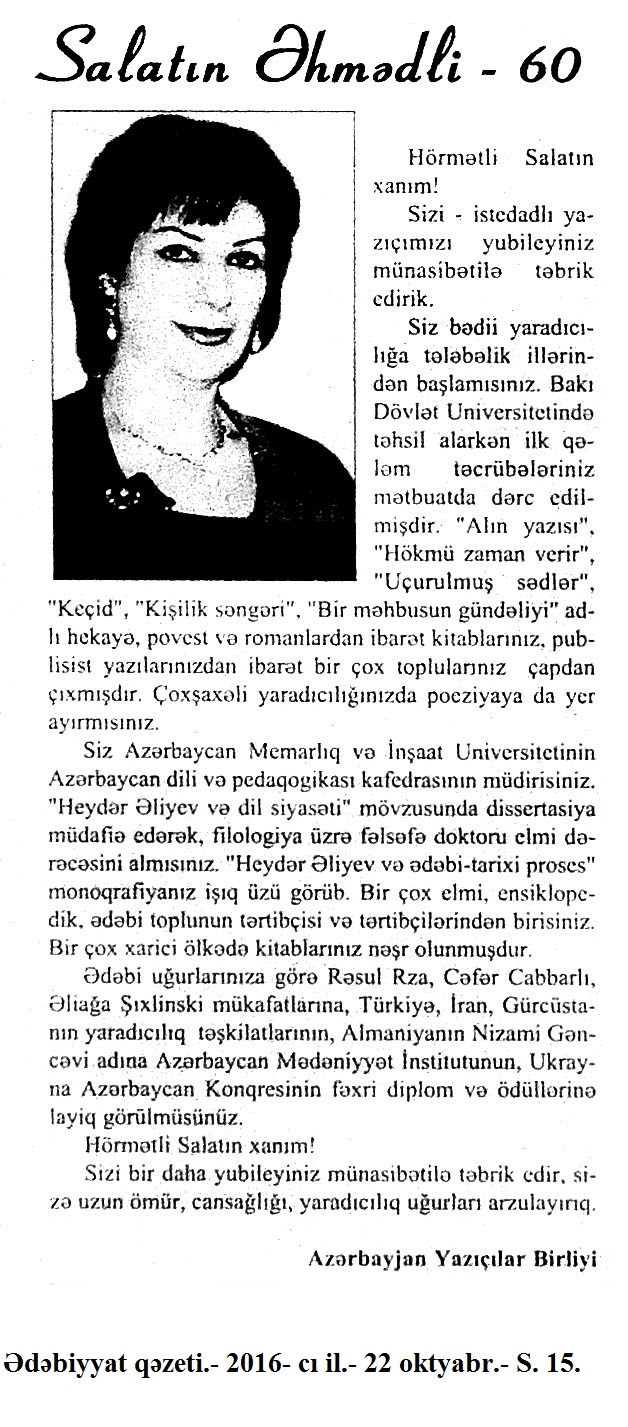 Salatın Əhmədli - 60

Hörmətli Salatın xanım!

Sizi - istedadlı yazıçımızı yubileyiniz münasibətilə təbrik edirik.

Siz bədii yaradıcılığa tələbəlik illərindən başlamısınız. Bakı Dövlət Universitetində təhsil alarkən ilk qələm təcrübələriniz mətbuatda dərc edilmişdir. "Alın yazısı", "Hökmü zaman verir", "Uçurulmuş sədlər", "Keçid", "Kişilik səngəri", "Bir məhbusun gündəliyi" adlı hekayə, povest və romanlardan ibarət kitablarınız, publisist yazılarınızdan ibarət bir çox toplularınız çapdan çıxmışdır. Çoxşaxəli yaradıcılığınızda poeziyaya da yer ayırmısınız.

Siz Azərbaycan Memarlıq və İnşaat Universitetinin Azərbaycan dili və pedaqogikası kafedrasının müdirisiniz. "Heydər Əliyev və dil siyasəti" mövzusunda dissertasiya müdafiə edərək, filologiya üzrə fəlsəfə doktoru elmi dərəcəsini almısınız. "Heydər Əliyev və ədəbi-tarixi proses" monoqrafiyanız işıq üzü görüb. Bir çox elmi, ensiklopedik, ədəbi toplunun tərtibçisi və tərtibçilərindən birisiniz. Bir çox xarici ölkədə kitablarınız nəşr olunmuşdur.

Ədəbi uğurlarınıza görə Rəsul Rza, Cəfər Cabbarlı, Əliağa Şıxlinski mükafatlarına, Türkiyə, İran, Gürcüstanın yaradıcılıq təşkilatlarının, Almaniyanın Nizami Gəncəvi adına Azərbaycan Mədəniyyət İnstitutunun, Ukrayna Azərbaycan Konqresinin fəxri diplom və ödüllərinə layiq görülmüsünüz.

Hörmətli Salatın xanım!

Sizi bir daha yubileyiniz münasibətilə təbrik edir, sizə uzun ömür, cansağlığı, yaradıcılıq uğurları arzulayırıq.

Azərbayjan Yazıçılar Birliyi

Ədəbiyyat qəzeti.- 2016- cı il.- 22 oktyabr.- S. 15.